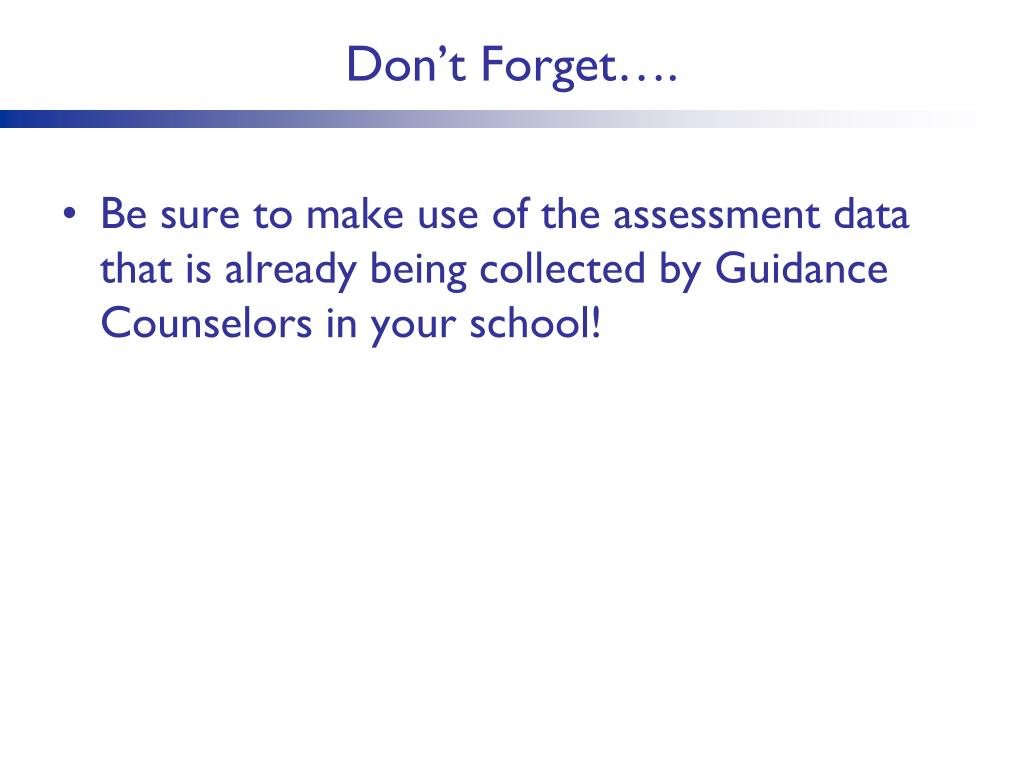 Don’t Forget….

• Be sure to make use of the assessment data that is already being collected by Guidance Counselors in your school!